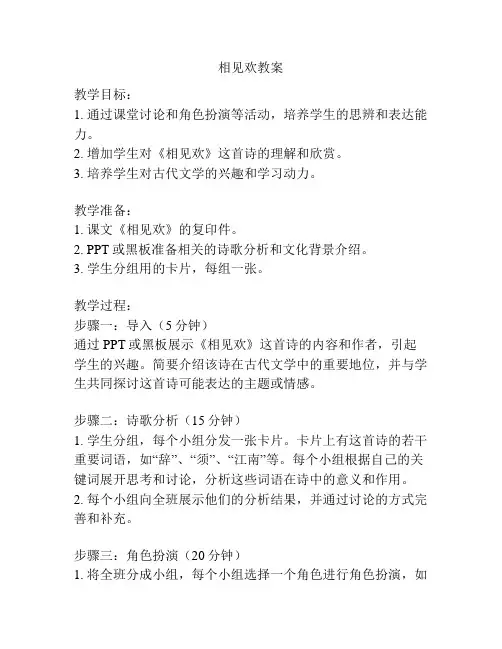 相见欢教案

教学目标：
1. 通过课堂讨论和角色扮演等活动，培养学生的思辨和表达能力。
2. 增加学生对《相见欢》这首诗的理解和欣赏。
3. 培养学生对古代文学的兴趣和学习动力。

教学准备：
1. 课文《相见欢》的复印件。
2. PPT 或黑板准备相关的诗歌分析和文化背景介绍。
3. 学生分组用的卡片，每组一张。

教学过程：
步骤一：导入（5 分钟）
通过 PPT 或黑板展示《相见欢》这首诗的内容和作者，引起学生的兴趣。简要介绍该诗在古代文学中的重要地位，并与学生共同探讨这首诗可能表达的主题或情感。

步骤二：诗歌分析（15 分钟）
1. 学生分组，每个小组分发一张卡片。卡片上有这首诗的若干重要词语，如“辞”、“须”、“江南”等。每个小组根据自己的关键词展开思考和讨论，分析这些词语在诗中的意义和作用。
2. 每个小组向全班展示他们的分析结果，并通过讨论的方式完善和补充。

步骤三：角色扮演（20 分钟）
1. 将全班分成小组，每个小组选择一个角色进行角色扮演，如